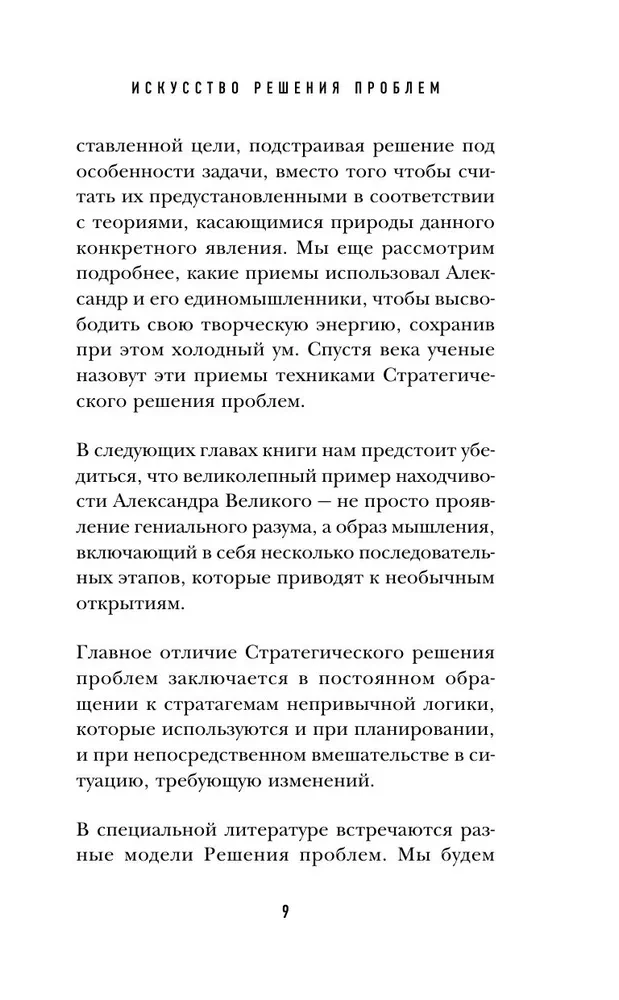 ИСКУССТВО РЕШЕНИЯ ПРОБЛЕМ

ставленной цели, подстраивая решение под особенности задачи, вместо того чтобы считать их предустановленными в соответствии с теориями, касающимися природы данного конкретного явления. Мы еще рассмотрим подробнее, какие приемы использовал Александр и его единомышленники, чтобы высвободить свою творческую энергию, сохранив при этом холодный ум. Спустя века ученые назовут эти приемы техниками Стратегического решения проблем.

В следующих главах книги нам предстоит убедиться, что великолепный пример находчивости Александра Великого — не просто проявление гениального разума, а образ мышления, включающий в себя несколько последовательных этапов, которые приводят к необычным открытиям.

Главное отличие Стратегического решения проблем заключается в постоянном обращении к стратагемам непривычной логики, которые используются и при планировании, и при непосредственном вмешательстве в ситуацию, требующую изменений.

В специальной литературе встречаются разные модели Решения проблем. Мы будем

9